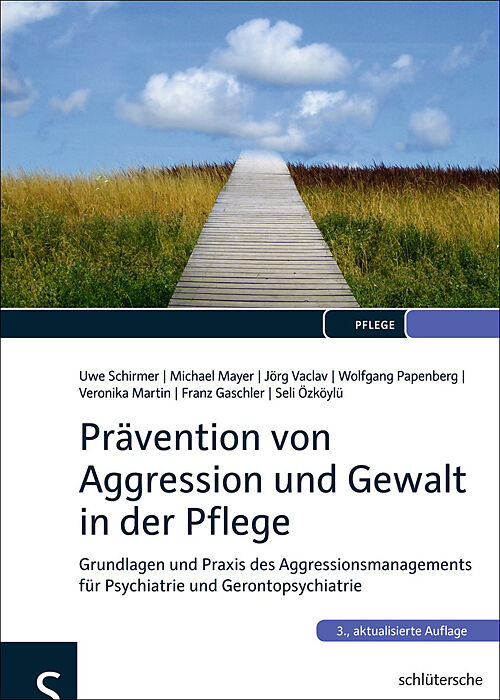 PFLEGE

Uwe Schirmer | Michael Mayer | Jörg Vaclav | Wolfgang Papenberg | Veronika Martin | Franz Gaschler | Seli Özköylü

Prävention von Aggression und Gewalt in der Pflege

Grundlagen und Praxis des Aggressionsmanagements für Psychiatrie und Gerontopsychiatrie

3., aktualisierte Auflage

S

schlütersche